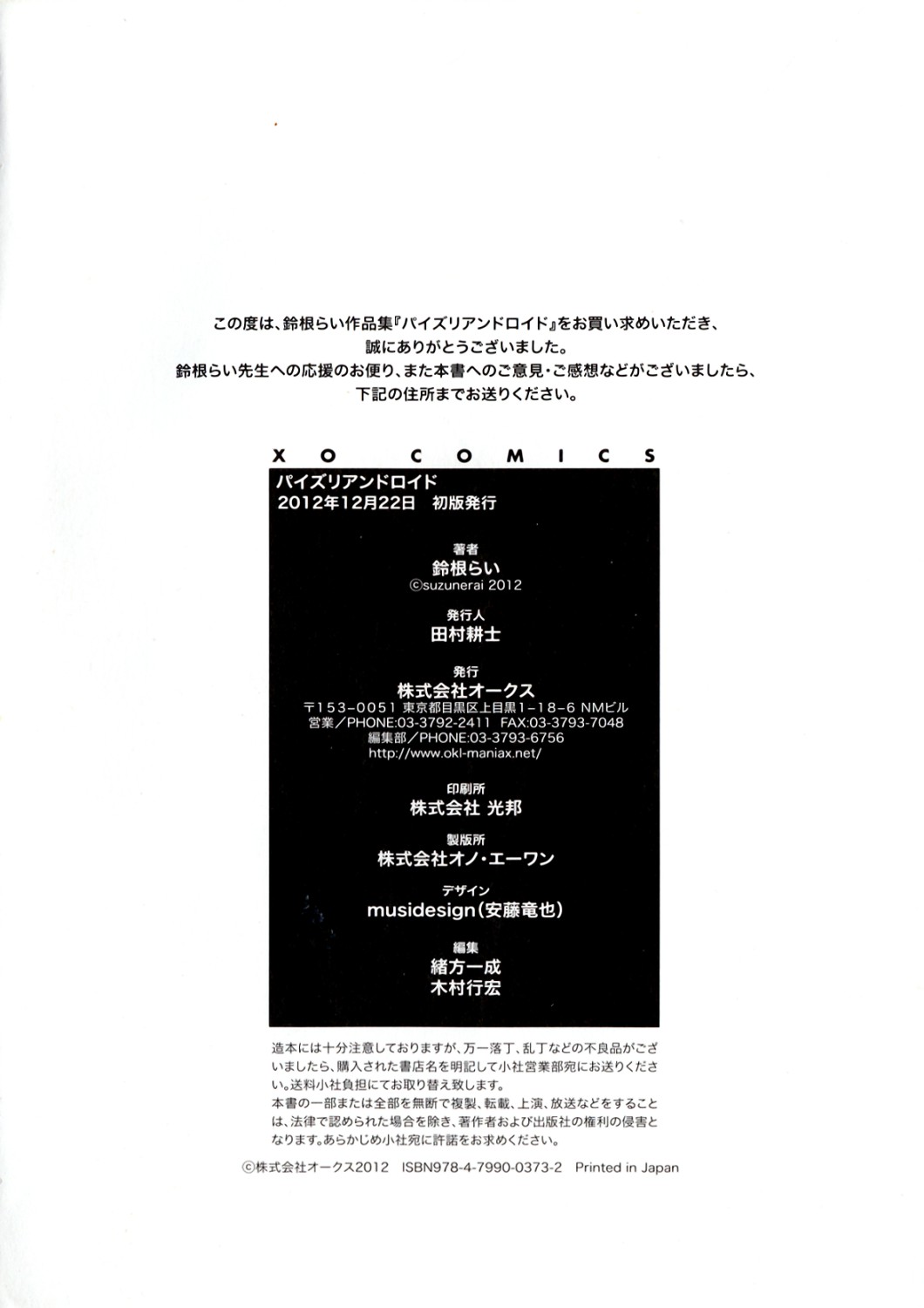 この度は、鈴根らい作品集『パイズリアンドロイド』をお買い求めいただき、誠にありがとうございました。
鈴根らい先生への応援のお便り、また本書へのご意見・ご感想などがございましたら、下記の住所までお送りください。

XO COMICS

パイズリアンドロイド
2012年12月22日 初版発行

著者
鈴根らい
©suzunerai 2012

発行人
田村耕士

発行
株式会社オークス
〒153-0051 東京都目黒区上目黒1-18-6 NMビル
営業/PHONE:03-3792-2411 FAX:03-3793-7048
編集部/PHONE:03-3793-6756
http://www.okl-maniax.net/

印刷所
株式会社 光邦

製版所
株式会社オノ・エーワン

デザイン
musidesign(安藤竜也)

編集
緒方一成
木村行宏

造本には十分注意しておりますが、万一落丁、乱丁などの不良品がございましたら、購入された書店名を明記して小社営業部宛にお送りください。送料小社負担にてお取り替え致します。
本書の一部または全部を無断で複製、転載、上演、放送などをすることは、法律で認められた場合を除き、著作者および出版社の権利の侵害となります。あらかじめ小社宛に許諾をお求めください。

©株式会社オークス2012 ISBN978-4-7990-0373-2 Printed in Japan